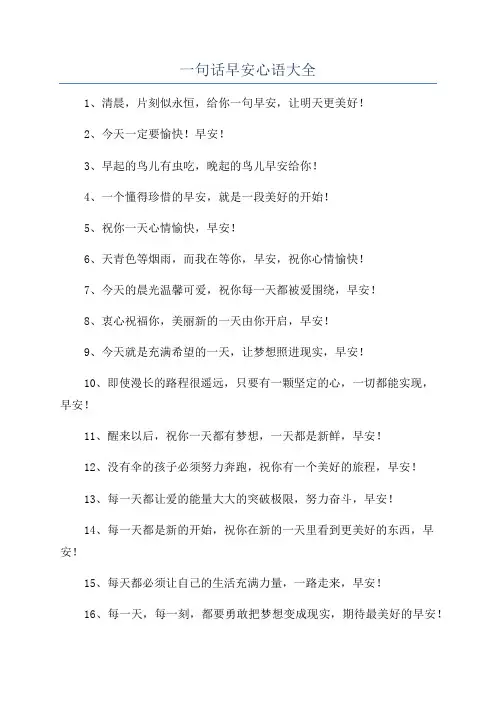 一句话早安心语大全

1、清晨，片刻似永恒，给你一句早安，让明天更美好！

2、今天一定要愉快！早安！

3、早起的鸟儿有虫吃，晚起的鸟儿早安给你！

4、一个懂得珍惜的早安，就是一段美好的开始！

5、祝你一天心情愉快，早安！

6、天青色等烟雨，而我在等你，早安，祝你心情愉快！

7、今天的晨光温馨可爱，祝你每一天都被爱围绕，早安！

8、衷心祝福你，美丽新的一天由你开启，早安！

9、今天就是充满希望的一天，让梦想照进现实，早安！

10、即使漫长的路程很遥远，只要有一颗坚定的心，一切都能实现，早安！

11、醒来以后，祝你一天都有梦想，一天都是新鲜，早安！

12、没有伞的孩子必须努力奔跑，祝你有一个美好的旅程，早安！

13、每一天都让爱的能量大大的突破极限，努力奋斗，早安！

14、每一天都是新的开始，祝你在新的一天里看到更美好的东西，早安！

15、每天都必须让自己的生活充满力量，一路走来，早安！

16、每一天，每一刻，都要勇敢把梦想变成现实，期待最美好的早安！